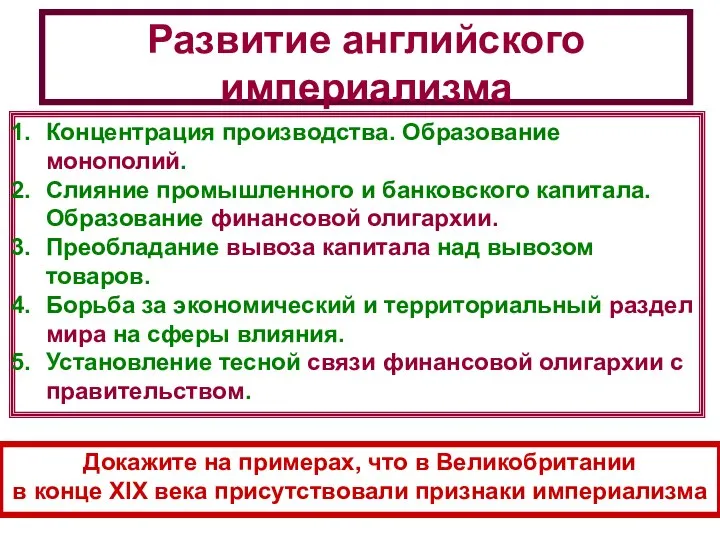 Развитие английского империализма

1. Концентрация производства. Образование монополий.
2. Слияние промышленного и банковского капитала. Образование финансовой олигархии.
3. Преобладание вывоза капитала над вывозом товаров.
4. Борьба за экономический и территориальный раздел мира на сферы влияния.
5. Установление тесной связи финансовой олигархии с правительством.

Докажите на примерах, что в Великобритании в конце XIX века присутствовали признаки империализма